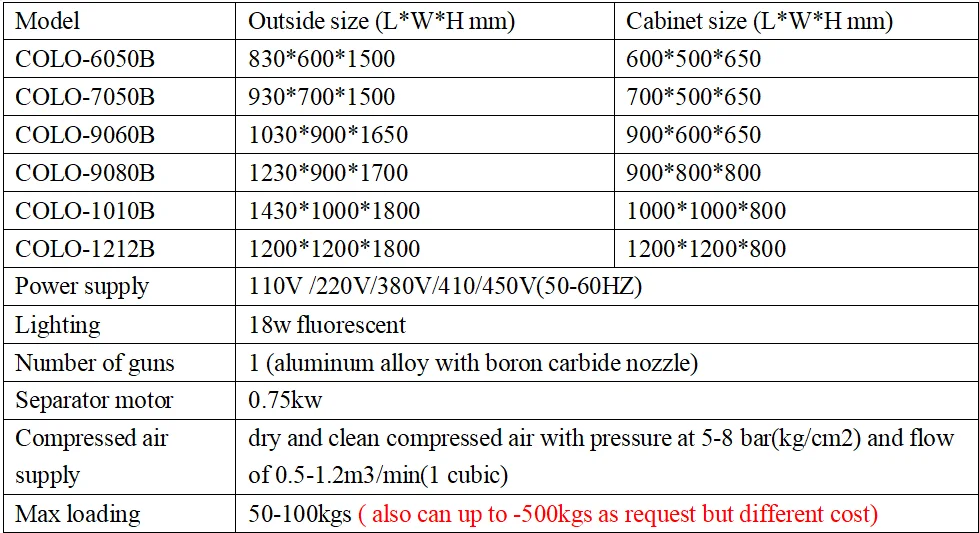 | Model | Outside size (L*W*H mm) | Cabinet size (L*W*H mm) |
|---|---|---|
| COLO-6050B | 830*600*1500 | 600*500*650 |
| COLO-7050B | 930*700*1500 | 700*500*650 |
| COLO-9060B | 1030*900*1650 | 900*600*650 |
| COLO-9080B | 1230*900*1700 | 900*800*800 |
| COLO-1010B | 1430*1000*1800 | 1000*1000*800 |
| COLO-1212B | 1200*1200*1800 | 1200*1200*800 |
| Power supply | 110V /220V/380V/410/450V(50-60HZ) | |
| Lighting | 18w fluorescent | |
| Number of guns | 1 (aluminum alloy with boron carbide nozzle) | |
| Separator motor | 0.75kw | |
| Compressed air supply | dry and clean compressed air with pressure at 5-8 bar(kg/cm2) and flow of 0.5-1.2m3/min(1 cubic) | |
| Max loading | 50-100kgs ( also can up to -500kgs as request but different cost) | |